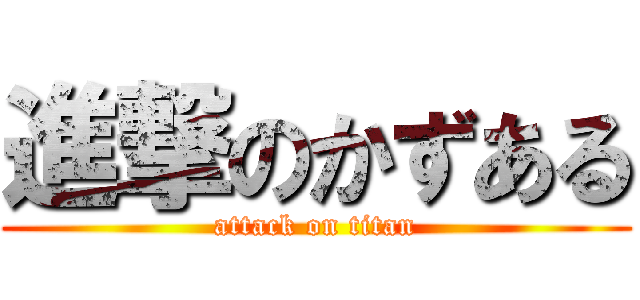 進撃のかずぁる
attack on titan